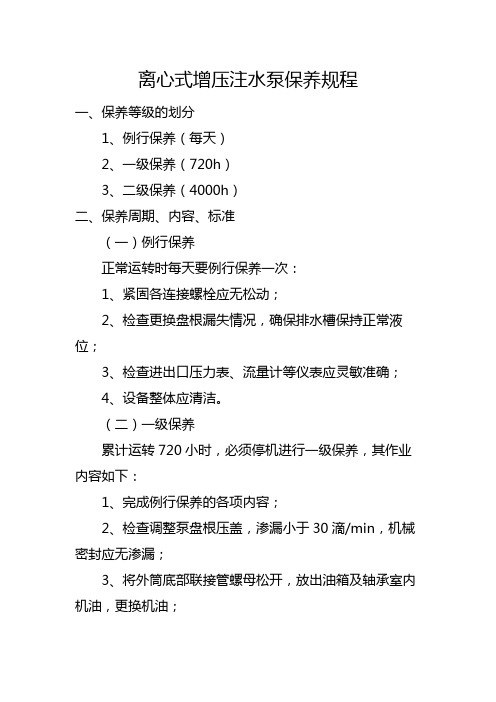 离心式增压注水泵保养规程

一、保养等级的划分

1、例行保养（每天）

2、一级保养（720h）

3、二级保养（4000h）

二、保养周期、内容、标准

（一）例行保养

正常运转时每天要例行保养一次：

1、紧固各连接螺栓应无松动；

2、检查更换盘根漏失情况，确保排水槽保持正常液位；

3、检查进出口压力表、流量计等仪表应灵敏准确；

4、设备整体应清洁。

（二）一级保养

累计运转 720 小时，必须停机进行一级保养，其作业内容如下：

1、完成例行保养的各项内容；

2、检查调整泵盘根压盖，渗漏小于 30 滴/min，机械密封应无渗漏；

3、将外筒底部联接管螺母松开，放出油箱及轴承室内机油，更换机油；